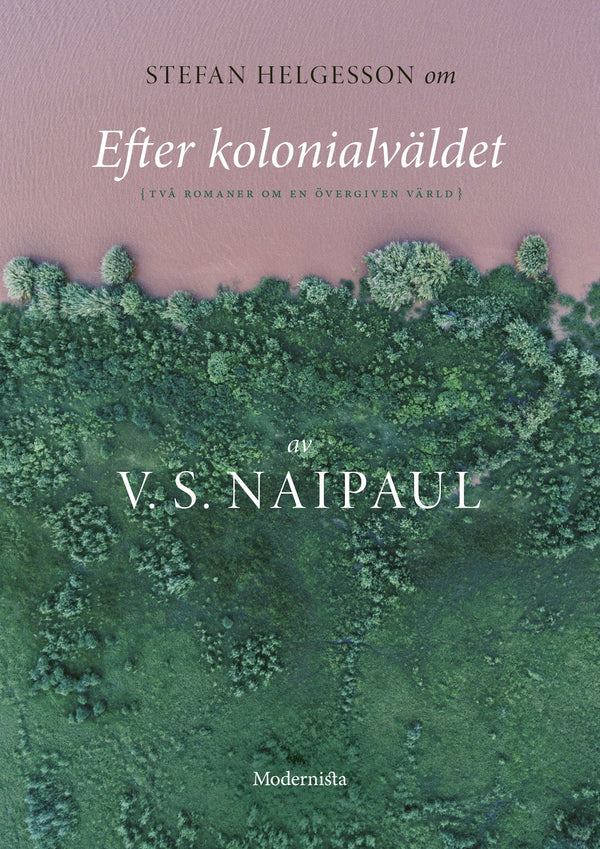 STEFAN HELGESSON om

Efter kolonialväldet

{TVÅ ROMANER OM EN ÖVERGIVEN VÄRLD}

av

V. S. NAIPAUL

Modernista